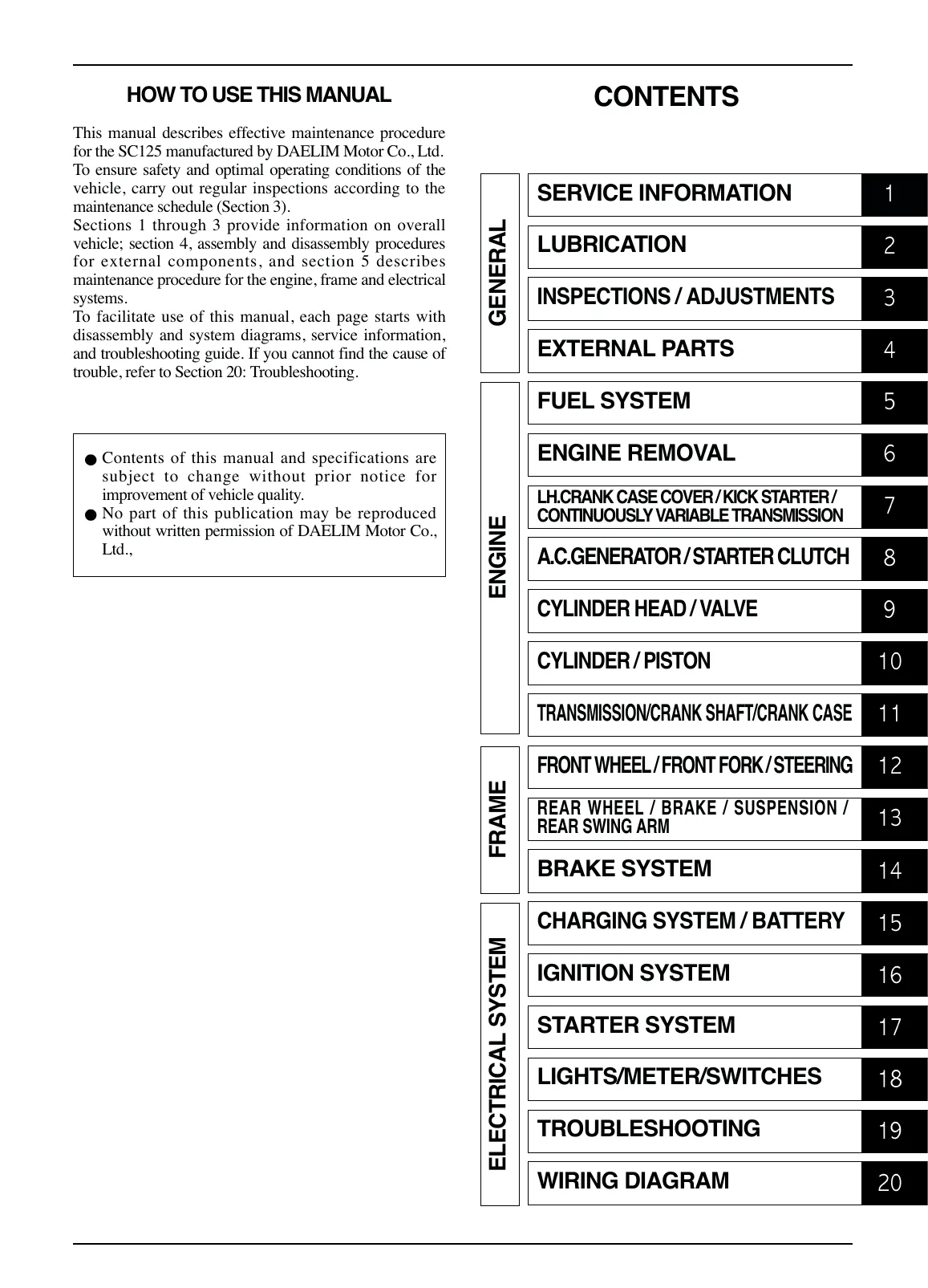 HOW TO USE THIS MANUAL

This manual describes effective maintenance procedure for the SC125 manufactured by DAELIM Motor Co., Ltd. To ensure safety and optimal operating conditions of the vehicle, carry out regular inspections according to the maintenance schedule (Section 3).
Sections 1 through 3 provide information on overall vehicle; section 4, assembly and disassembly procedures for external components, and section 5 describes maintenance procedure for the engine, frame and electrical systems.
To facilitate use of this manual, each page starts with disassembly and system diagrams, service information, and troubleshooting guide. If you cannot find the cause of trouble, refer to Section 20: Troubleshooting.

• Contents of this manual and specifications are subject to change without prior notice for improvement of vehicle quality.
• No part of this publication may be reproduced without written permission of DAELIM Motor Co., Ltd.,

CONTENTS

GENERAL

SERVICE INFORMATION 1

LUBRICATION 2

INSPECTIONS / ADJUSTMENTS 3

EXTERNAL PARTS 4

ENGINE

FUEL SYSTEM 5

ENGINE REMOVAL 6

LH.CRANK CASE COVER / KICK STARTER / CONTINUOUSLY VARIABLE TRANSMISSION 7

A.C.GENERATOR / STARTER CLUTCH 8

CYLINDER HEAD / VALVE 9

CYLINDER / PISTON 10

TRANSMISSION/CRANK SHAFT/CRANK CASE 11

FRAME

FRONT WHEEL / FRONT FORK / STEERING 12

REAR WHEEL / BRAKE / SUSPENSION / REAR SWING ARM 13

BRAKE SYSTEM 14

ELECTRICAL SYSTEM

CHARGING SYSTEM / BATTERY 15

IGNITION SYSTEM 16

STARTER SYSTEM 17

LIGHTS/METER/SWITCHES 18

TROUBLESHOOTING 19

WIRING DIAGRAM 20